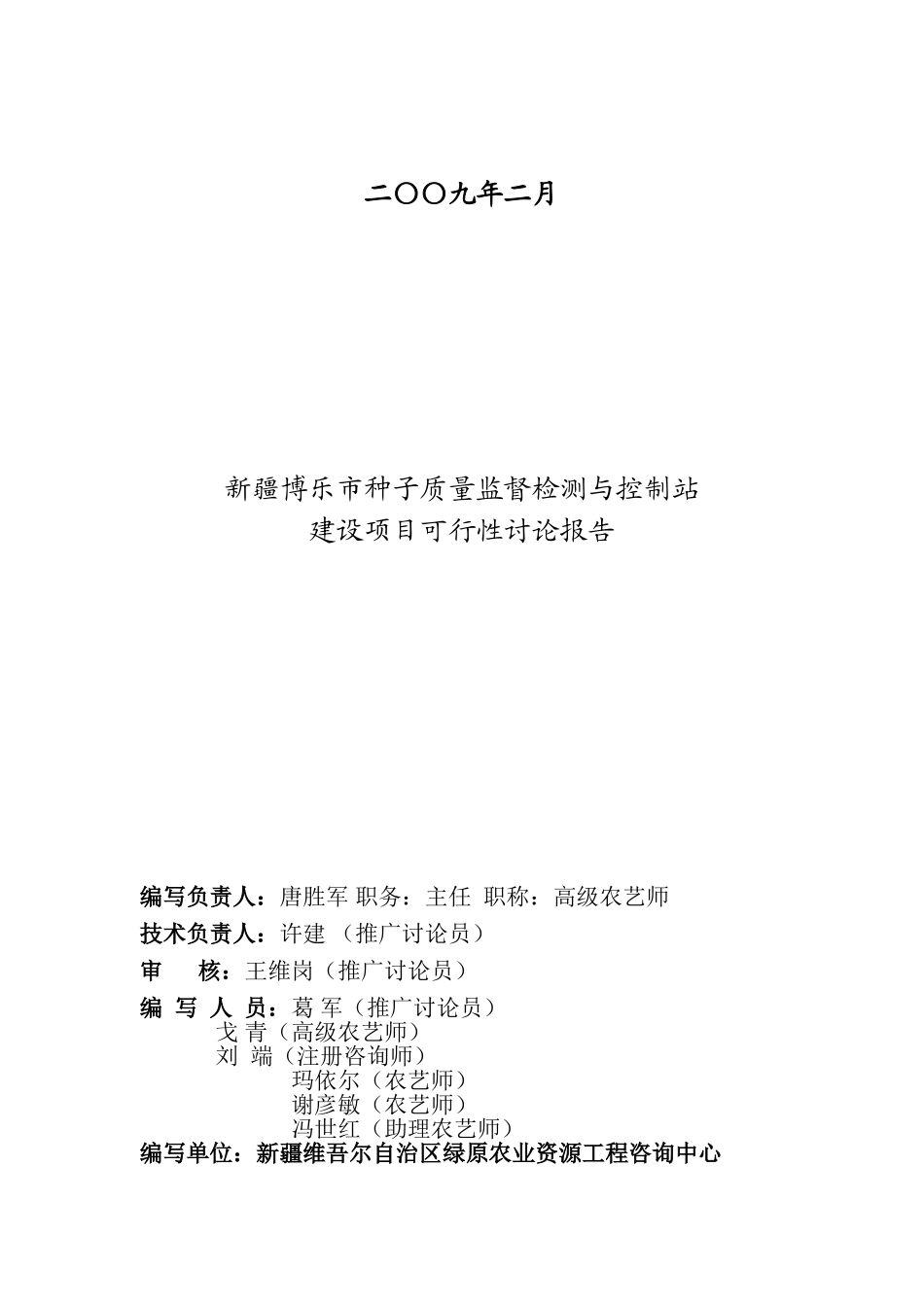 二〇〇九年二月

新疆博乐市种子质量监督检测与控制站
建设项目可行性讨论报告

编写负责人：唐胜军 职务：主任 职称：高级农艺师
技术负责人：许建 （推广讨论员）
审 核：王维岗（推广讨论员）
编 写 人 员：葛 军（推广讨论员）
戈 青（高级农艺师）
刘 端（注册咨询师）
玛依尔（农艺师）
谢彦敏（农艺师）
冯世红（助理农艺师）
编写单位：新疆维吾尔自治区绿原农业资源工程咨询中心